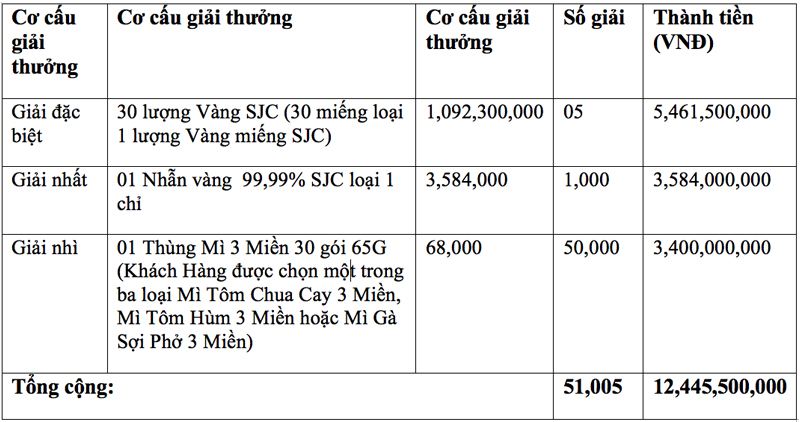 | Cơ cấu giải thưởng | Cơ cấu giải thưởng | Cơ cấu giải thưởng | Số giải | Thành tiền (VNĐ) |
|---|---|---|---|---|
| Giải đặc biệt | 30 lượng Vàng SJC (30 miếng loại 1 lượng Vàng miếng SJC) | 1,092,300,000 | 05 | 5,461,500,000 |
| Giải nhất | 01 Nhẫn vàng 99,99% SJC loại 1 chỉ | 3,584,000 | 1,000 | 3,584,000,000 |
| Giải nhì | 01 Thùng Mì 3 Miền 30 gói 65G (Khách Hàng được chọn một trong ba loại Mì Tôm Chua Cay 3 Miền, Mì Tôm Hùm 3 Miền hoặc Mì Gà Sợi Phở 3 Miền) | 68,000 | 50,000 | 3,400,000,000 |
| Tổng cộng: | | | 51,005 | 12,445,500,000 |